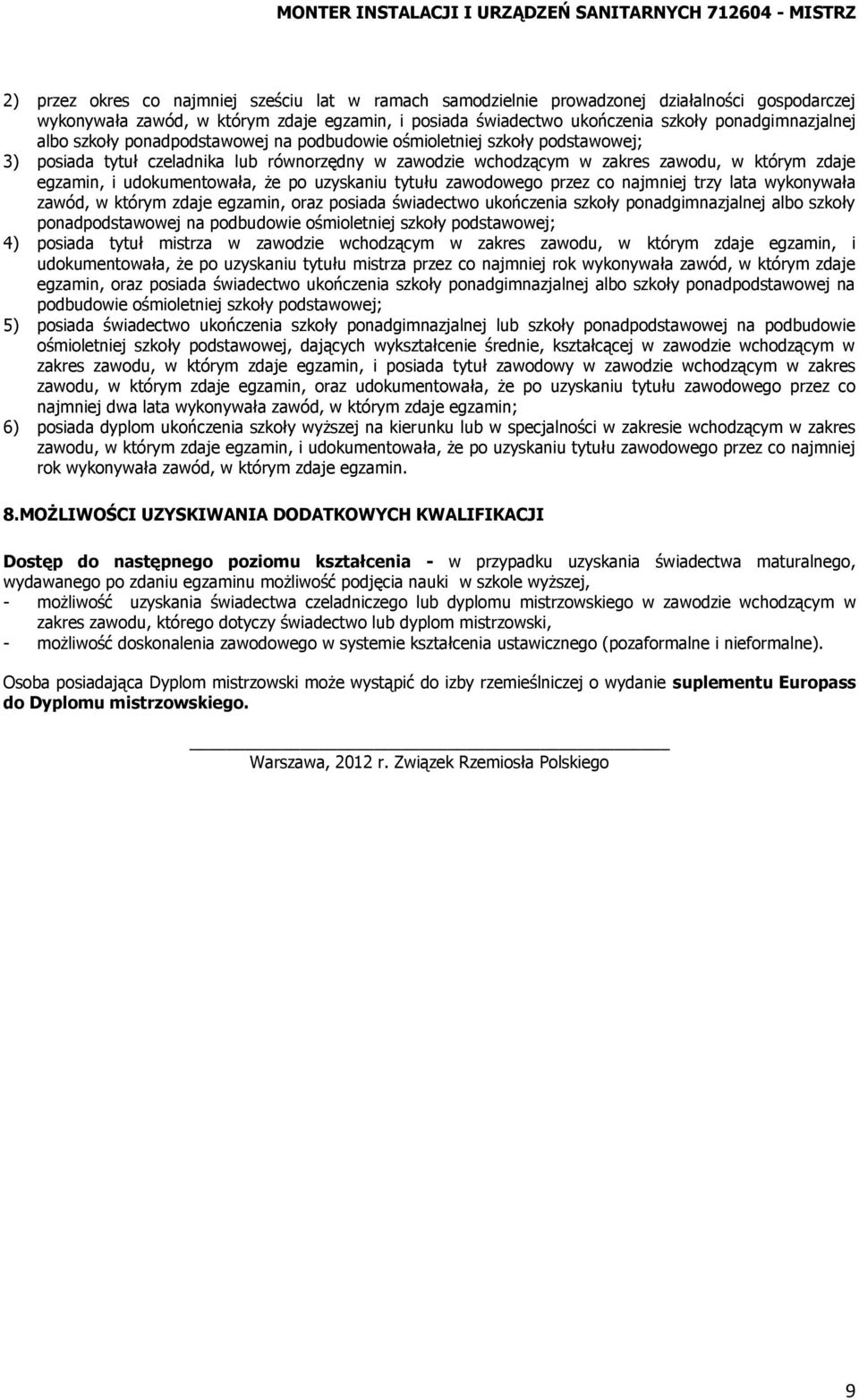 MONTER INSTALACJI I URZĄDZEŃ SANITARNYCH 712604 - MISTRZ

2) przez okres co najmniej sześciu lat w ramach samodzielnie prowadzonej działalności gospodarczej wykonywała zawód, w którym zdaje egzamin, i posiada świadectwo ukończenia szkoły ponadgimnazjalnej albo szkoły ponadpodstawowej na podbudowie ośmioletniej szkoły podstawowej;
3) posiada tytuł czeladnika lub równorzędny w zawodzie wchodzącym w zakres zawodu, w którym zdaje egzamin, i udokumentowała, że po uzyskaniu tytułu zawodowego przez co najmniej trzy lata wykonywała zawód, w którym zdaje egzamin, oraz posiada świadectwo ukończenia szkoły ponadgimnazjalnej albo szkoły ponadpodstawowej na podbudowie ośmioletniej szkoły podstawowej;
4) posiada tytuł mistrza w zawodzie wchodzącym w zakres zawodu, w którym zdaje egzamin, i udokumentowała, że po uzyskaniu tytułu mistrza przez co najmniej rok wykonywała zawód, w którym zdaje egzamin, oraz posiada świadectwo ukończenia szkoły ponadgimnazjalnej albo szkoły ponadpodstawowej na podbudowie ośmioletniej szkoły podstawowej;
5) posiada świadectwo ukończenia szkoły ponadgimnazjalnej lub szkoły ponadpodstawowej na podbudowie ośmioletniej szkoły podstawowej, dających wykształcenie średnie, kształcącej w zawodzie wchodzącym w zakres zawodu, w którym zdaje egzamin, i posiada tytuł zawodowy w zawodzie wchodzącym w zakres zawodu, w którym zdaje egzamin, oraz udokumentowała, że po uzyskaniu tytułu zawodowego przez co najmniej dwa lata wykonywała zawód, w którym zdaje egzamin;
6) posiada dyplom ukończenia szkoły wyższej na kierunku lub w specjalności w zakresie wchodzącym w zakres zawodu, w którym zdaje egzamin, i udokumentowała, że po uzyskaniu tytułu zawodowego przez co najmniej rok wykonywała zawód, w którym zdaje egzamin.

8.MOŻLIWOŚCI UZYSKIWANIA DODATKOWYCH KWALIFIKACJI

Dostęp do następnego poziomu kształcenia - w przypadku uzyskania świadectwa maturalnego, wydawanego po zdaniu egzaminu możliwość podjęcia nauki w szkole wyższej,
- możliwość uzyskania świadectwa czeladniczego lub dyplomu mistrzowskiego w zawodzie wchodzącym w zakres zawodu, którego dotyczy świadectwo lub dyplom mistrzowski,
- możliwość doskonalenia zawodowego w systemie kształcenia ustawicznego (pozaformalne i nieformalne).

Osoba posiadająca Dyplom mistrzowski może wystąpić do izby rzemieślniczej o wydanie suplementu Europass do Dyplomu mistrzowskiego.

Warszawa, 2012 r. Związek Rzemiosła Polskiego

9